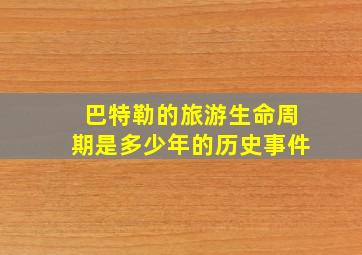 巴特勒的旅游生命周期是多少年的历史事件